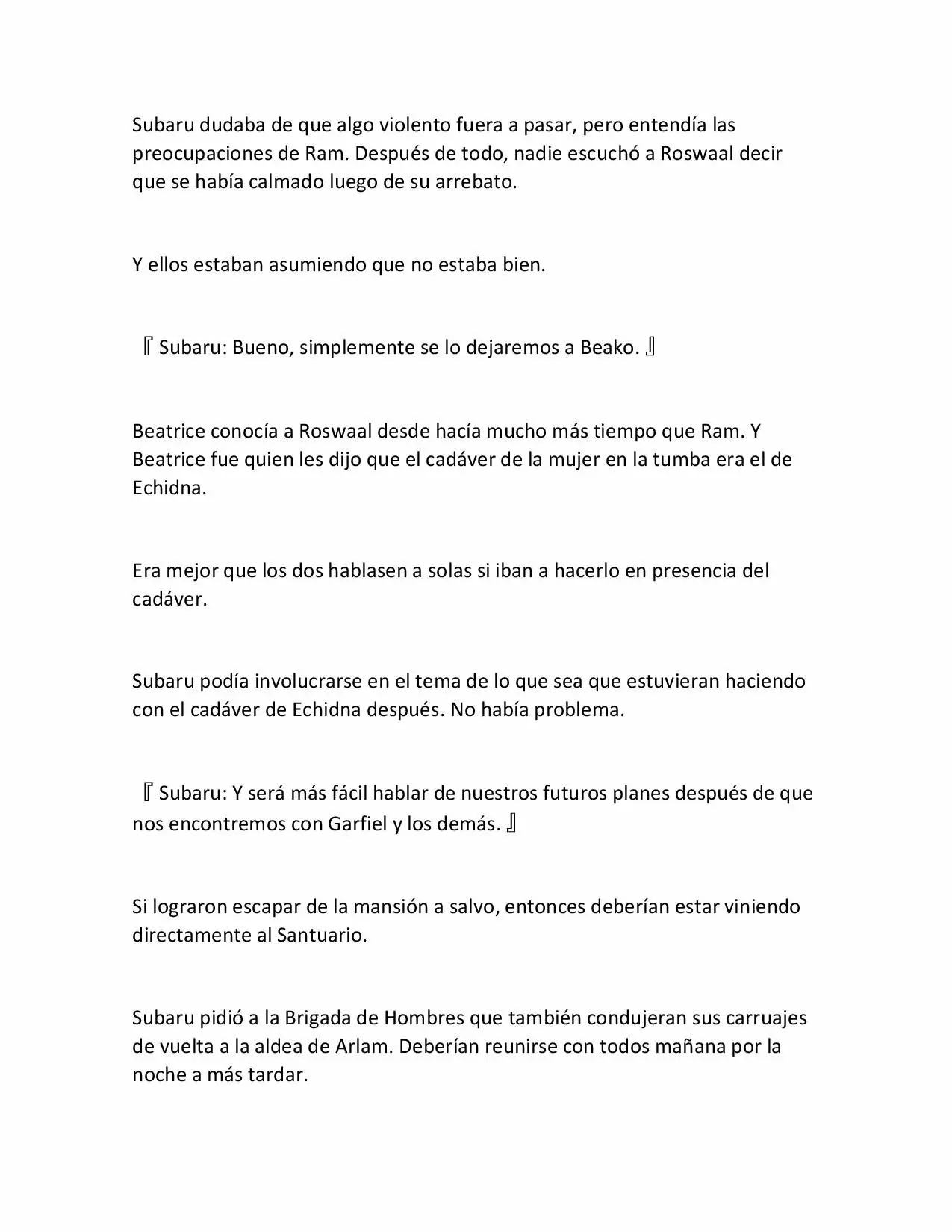 Subaru dudaba de que algo violento fuera a pasar, pero entendía las preocupaciones de Ram. Después de todo, nadie escuchó a Roswaal decir que se había calmado luego de su arrebato.

Y ellos estaban asumiendo que no estaba bien.

『Subaru: Bueno, simplemente se lo dejaremos a Beako.』

Beatrice conocía a Roswaal desde hacía mucho más tiempo que Ram. Y Beatrice fue quien les dijo que el cadáver de la mujer en la tumba era el de Echidna.

Era mejor que los dos hablasen a solas si iban a hacerlo en presencia del cadáver.

Subaru podía involucrarse en el tema de lo que sea que estuvieran haciendo con el cadáver de Echidna después. No había problema.

『Subaru: Y será más fácil hablar de nuestros futuros planes después de que nos encontremos con Garfiel y los demás.』

Si lograron escapar de la mansión a salvo, entonces deberían estar viniendo directamente al Santuario.

Subaru pidió a la Brigada de Hombres que también condujeran sus carruajes de vuelta a la aldea de Arlam. Deberían reunirse con todos mañana por la noche a más tardar.